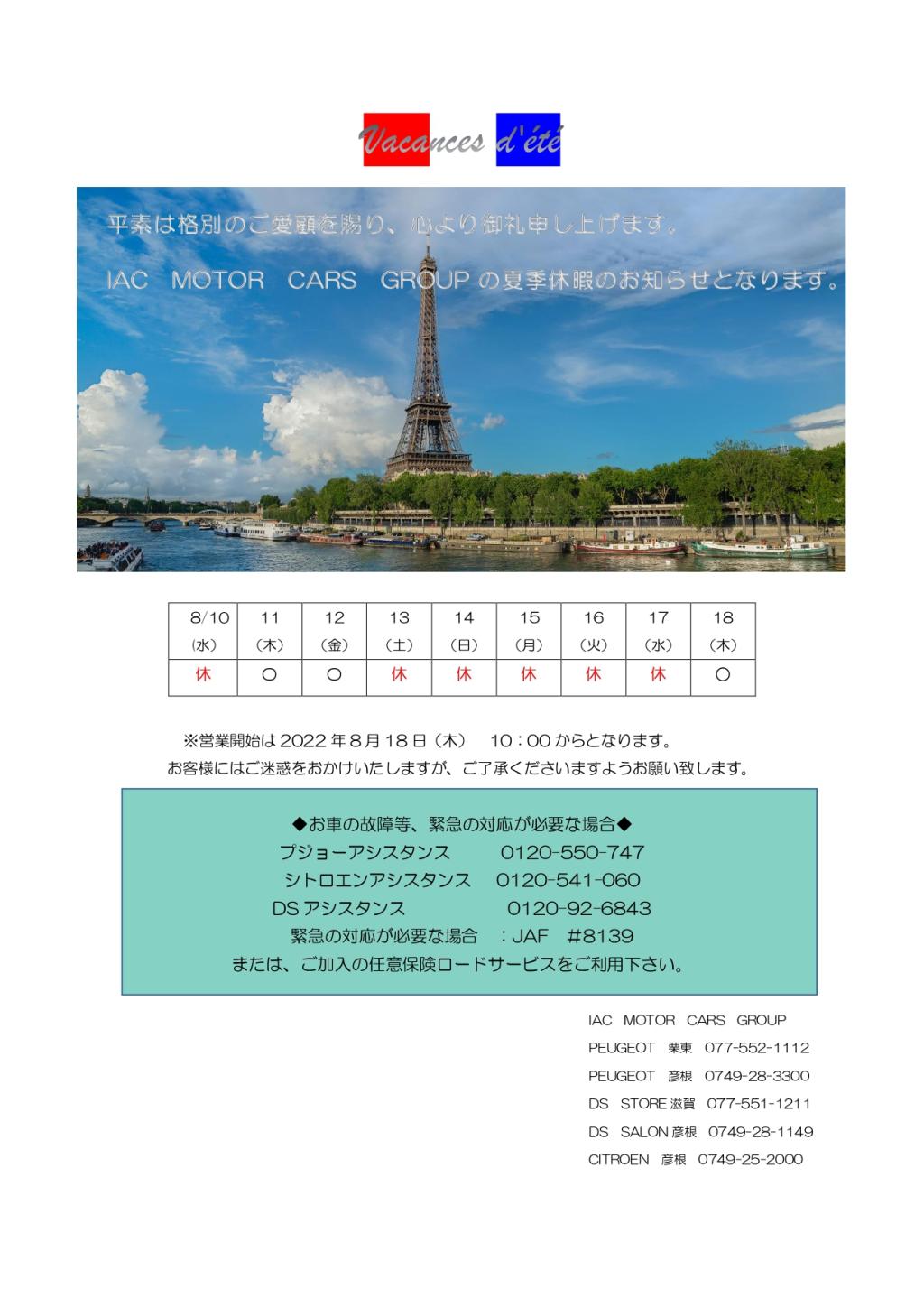 Vacances d'été

平素は格別のご愛顧を賜り、心より御礼申し上げます。

IAC MOTOR CARS GROUP の夏季休暇のお知らせとなります。

| 8/10 (水) | 11 (木) | 12 (金) | 13 (土) | 14 (日) | 15 (月) | 16 (火) | 17 (水) | 18 (木) |
|---|---|---|---|---|---|---|---|---|
| 休 | ○ | ○ | 休 | 休 | 休 | 休 | 休 | ○ |

※営業開始は 2022 年 8 月 18 日（木） 10：00 からとなります。
お客様にはご迷惑をおかけいたしますが、ご了承くださいますようお願い致します。

◆お車の故障等、緊急の対応が必要な場合◆
プジョーアシスタンス 0120-550-747
シトロエンアシスタンス 0120-541-060
DS アシスタンス 0120-92-6843
緊急の対応が必要な場合 ：JAF #8139
または、ご加入の任意保険ロードサービスをご利用下さい。

IAC MOTOR CARS GROUP
PEUGEOT 栗東 077-552-1112
PEUGEOT 彦根 0749-28-3300
DS STORE 滋賀 077-551-1211
DS SALON 彦根 0749-28-1149
CITROEN 彦根 0749-25-2000